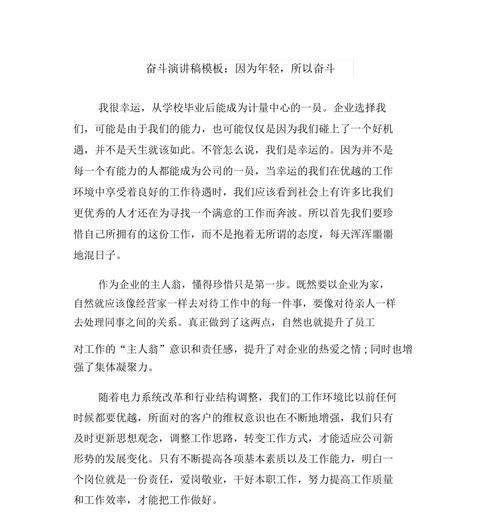 奋斗演讲稿模板：因为年轻，所以奋斗

我很幸运，从学校毕业后能成为计量中心的一员。企业选择我们，可能是由于我们的能力，也可能仅仅是因为我们碰上了一个好机遇，并不是天生就该如此。不管怎么说，我们是幸运的。因为并不是每一个有能力的人都能成为公司的一员，当幸运的我们在优越的工作环境中享受着良好的工作待遇时，我们应该看到社会上有许多比我们更优秀的人才还在为寻找一个满意的工作而奔波。所以首先我们要珍惜自己所拥有的这份工作，而不是抱着无所谓的态度，每天浑浑噩噩地混日子。

作为企业的主人翁，懂得珍惜只是第一步。既然要以企业为家，自然就应该像经营家一样去对待工作中的每一件事，要像对待亲人一样去处理同事之间的关系。真正做到了这两点，自然也就提升了员工

对工作的“主人翁”意识和责任感，提升了对企业的热爱之情；同时也增强了集体凝聚力。

随着电力系统改革和行业结构调整，我们的工作环境比以前任何时候都要优越，所面对的客户的维权意识也在不断地增强，我们只有及时更新思想观念，调整工作思路，转变工作方式，才能适应公司新形势的发展变化。只有不断提高各项基本素质以及工作能力，明白一个岗位就是一份责任，爱岗敬业，干好本职工作，努力提高工作质量和工作效率，才能把工作做好。